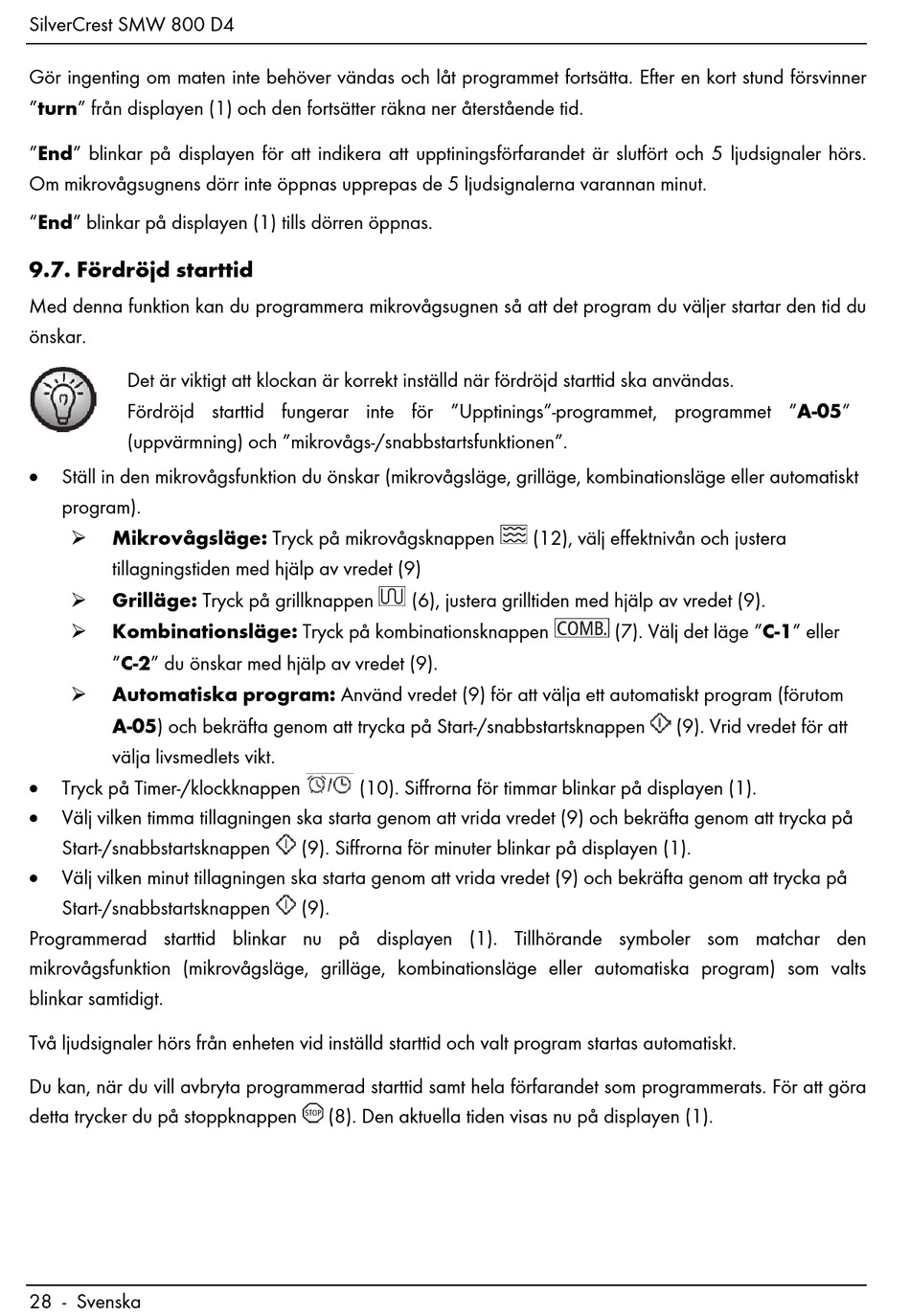 SilverCrest SMW 800 D4

Gör ingenting om maten inte behöver vändas och låt programmet fortsätta. Efter en kort stund försvinner "turn" från displayen (1) och den fortsätter räkna ner återstående tid.

"End" blinkar på displayen för att indikera att upptiningsförfarandet är slutfört och 5 ljudsignaler hörs. Om mikrovågsugnens dörr inte öppnas upprepas de 5 ljudsignalerna varannan minut.

"End" blinkar på displayen (1) tills dörren öppnas.

9.7. Fördröjd starttid

Med denna funktion kan du programmera mikrovågsugnen så att det program du väljer startar den tid du önskar.

Det är viktigt att klockan är korrekt inställd när fördröjd starttid ska användas. Fördröjd starttid fungerar inte för "Upptinings"-programmet, programmet "A-05" (uppvärmning) och "mikrovågs-/snabbstartsfunktionen".

• Ställ in den mikrovågsfunktion du önskar (mikrovågsläge, grilläge, kombinationsläge eller automatiskt program).
➢ Mikrovågsläge: Tryck på mikrovågsknappen (12), välj effektnivån och justera tillagningstiden med hjälp av vredet (9)
➢ Grilläge: Tryck på grillknappen (6), justera grilltiden med hjälp av vredet (9).
➢ Kombinationsläge: Tryck på kombinationsknappen COMB. (7). Välj det läge "C-1" eller "C-2" du önskar med hjälp av vredet (9).
➢ Automatiska program: Använd vredet (9) för att välja ett automatiskt program (förutom A-05) och bekräfta genom att trycka på Start-/snabbstartsknappen (9). Vrid vredet för att välja livsmedlets vikt.
• Tryck på Timer-/klockknappen (10). Siffrorna för timmar blinkar på displayen (1).
• Välj vilken timma tillagningen ska starta genom att vrida vredet (9) och bekräfta genom att trycka på Start-/snabbstartsknappen (9). Siffrorna för minuter blinkar på displayen (1).
• Välj vilken minut tillagningen ska starta genom att vrida vredet (9) och bekräfta genom att trycka på Start-/snabbstartsknappen (9).

Programmerad starttid blinkar nu på displayen (1). Tillhörande symboler som matchar den mikrovågsfunktion (mikrovågsläge, grilläge, kombinationsläge eller automatiska program) som valts blinkar samtidigt.

Två ljudsignaler hörs från enheten vid inställd starttid och valt program startas automatiskt.

Du kan, när du vill avbryta programmerad starttid samt hela förfarandet som programmerats. För att göra detta trycker du på stoppknappen STOP (8). Den aktuella tiden visas nu på displayen (1).

28 - Svenska